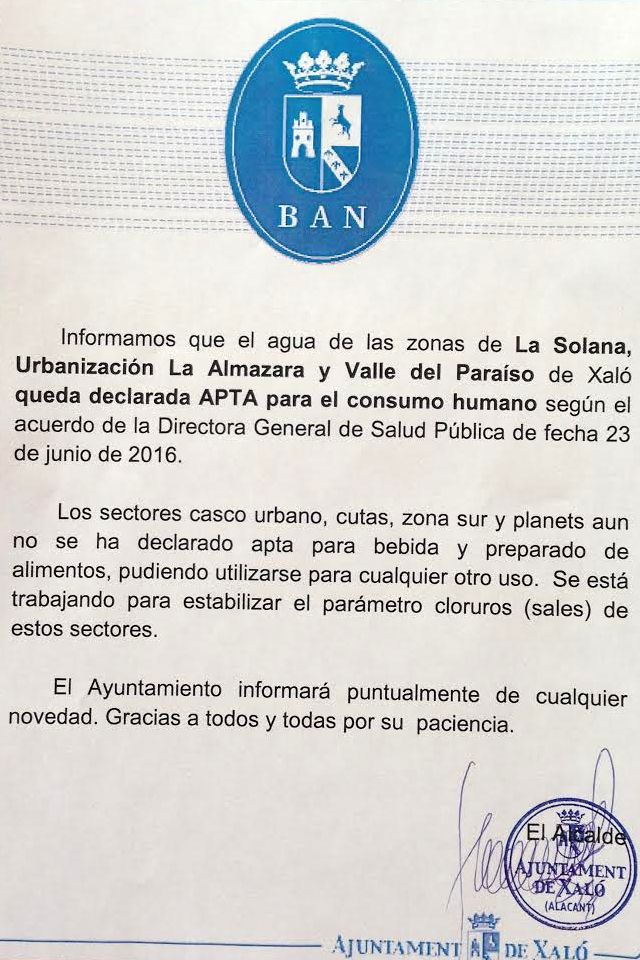 BAN

Informamos que el agua de las zonas de La Solana, Urbanización La Almazara y Valle del Paraíso de Xaló queda declarada APTA para el consumo humano según el acuerdo de la Directora General de Salud Pública de fecha 23 de junio de 2016.

Los sectores casco urbano, cutas, zona sur y planets aun no se ha declarado apta para bebida y preparado de alimentos, pudiendo utilizarse para cualquier otro uso. Se está trabajando para estabilizar el parámetro cloruros (sales) de estos sectores.

El Ayuntamiento informará puntualmente de cualquier novedad. Gracias a todos y todas por su paciencia.

El Alcalde

AJUNTAMENT DE XALÓ (ALACANT)

AJUNTAMENT DE XALÓ